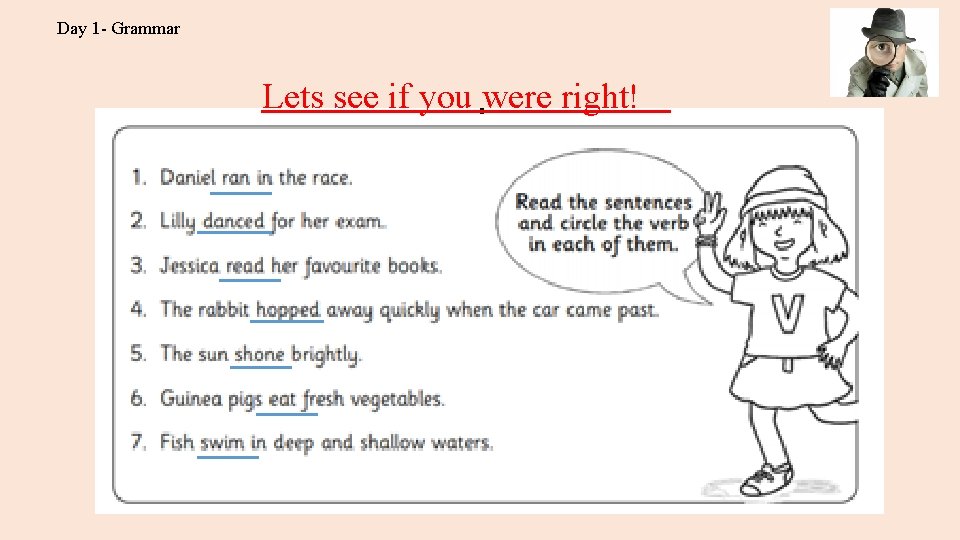 Day 1- Grammar

Lets see if you were right!

1. Daniel ran in the race.
2. Lilly danced for her exam.
3. Jessica read her favourite books.
4. The rabbit hopped away quickly when the car came past.
5. The sun shone brightly.
6. Guinea pigs eat fresh vegetables.
7. Fish swim in deep and shallow waters.

Read the sentences and circle the verb in each of them.

V